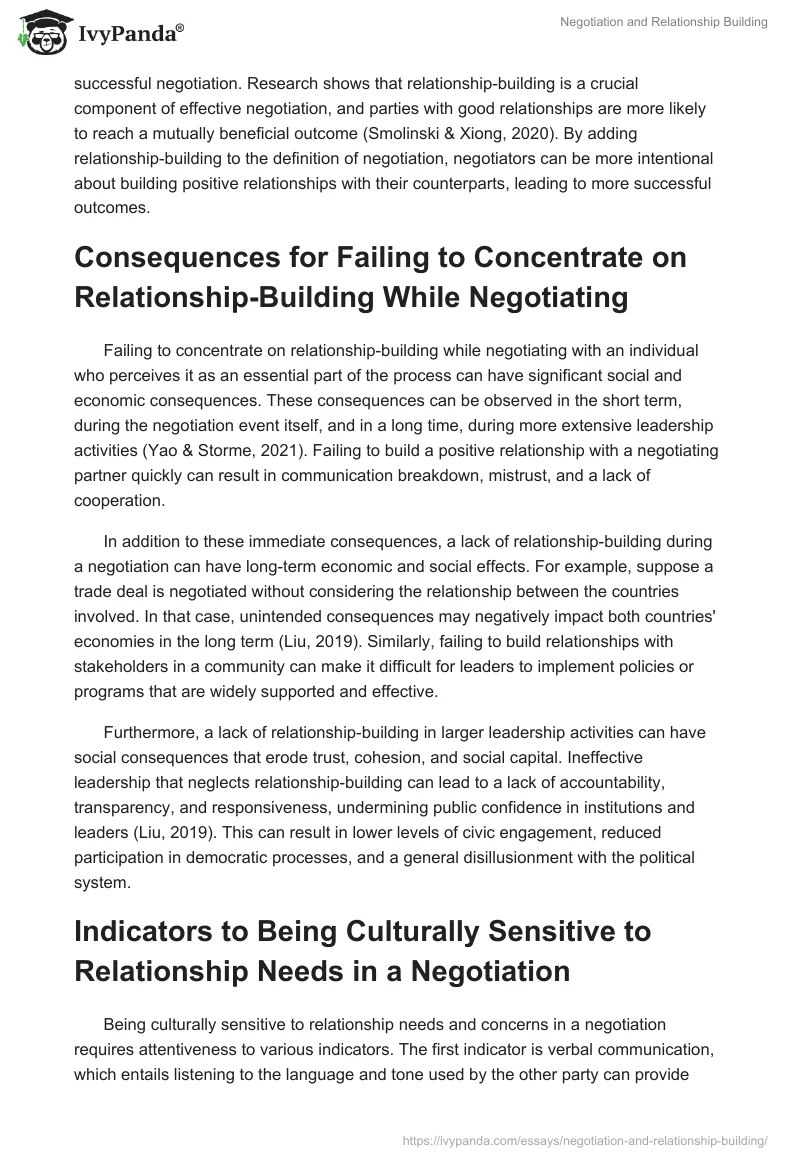 IvyPanda®

Negotiation and Relationship Building

successful negotiation. Research shows that relationship-building is a crucial component of effective negotiation, and parties with good relationships are more likely to reach a mutually beneficial outcome (Smolinski & Xiong, 2020). By adding relationship-building to the definition of negotiation, negotiators can be more intentional about building positive relationships with their counterparts, leading to more successful outcomes.

Consequences for Failing to Concentrate on Relationship-Building While Negotiating

Failing to concentrate on relationship-building while negotiating with an individual who perceives it as an essential part of the process can have significant social and economic consequences. These consequences can be observed in the short term, during the negotiation event itself, and in a long time, during more extensive leadership activities (Yao & Storme, 2021). Failing to build a positive relationship with a negotiating partner quickly can result in communication breakdown, mistrust, and a lack of cooperation.

In addition to these immediate consequences, a lack of relationship-building during a negotiation can have long-term economic and social effects. For example, suppose a trade deal is negotiated without considering the relationship between the countries involved. In that case, unintended consequences may negatively impact both countries' economies in the long term (Liu, 2019). Similarly, failing to build relationships with stakeholders in a community can make it difficult for leaders to implement policies or programs that are widely supported and effective.

Furthermore, a lack of relationship-building in larger leadership activities can have social consequences that erode trust, cohesion, and social capital. Ineffective leadership that neglects relationship-building can lead to a lack of accountability, transparency, and responsiveness, undermining public confidence in institutions and leaders (Liu, 2019). This can result in lower levels of civic engagement, reduced participation in democratic processes, and a general disillusionment with the political system.

Indicators to Being Culturally Sensitive to Relationship Needs in a Negotiation

Being culturally sensitive to relationship needs and concerns in a negotiation requires attentiveness to various indicators. The first indicator is verbal communication, which entails listening to the language and tone used by the other party can provide

https://ivypanda.com/essays/negotiation-and-relationship-building/